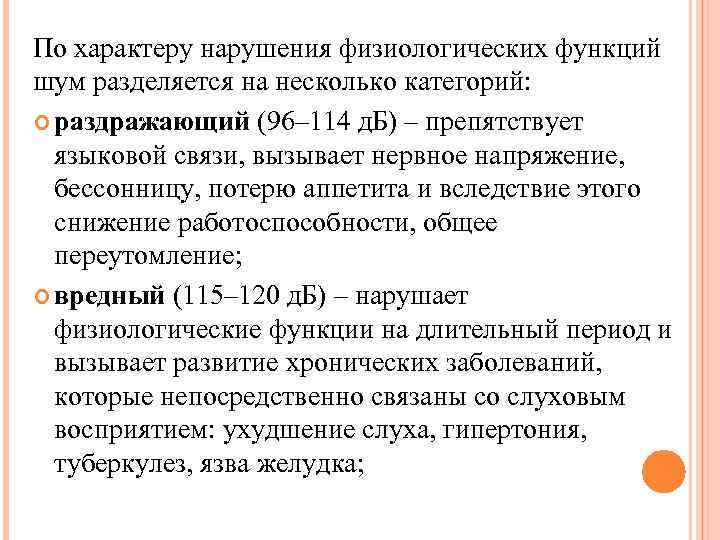 По характеру нарушения физиологических функций шум разделяется на несколько категорий:

раздражающий (96–114 дБ) – препятствует языковой связи, вызывает нервное напряжение, бессонницу, потерю аппетита и вследствие этого снижение работоспособности, общее переутомление;

вредный (115–120 дБ) – нарушает физиологические функции на длительный период и вызывает развитие хронических заболеваний, которые непосредственно связаны со слуховым восприятием: ухудшение слуха, гипертония, туберкулез, язва желудка;